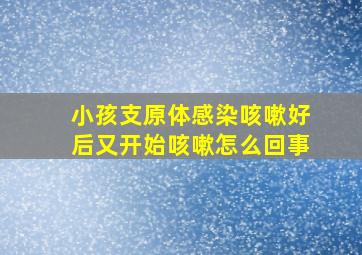 小孩支原体感染咳嗽好后又开始咳嗽怎么回事